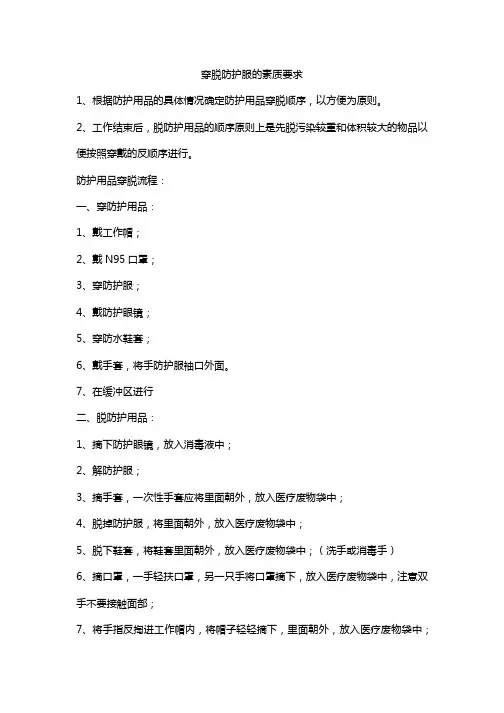 穿脱防护服的素质要求

1、根据防护用品的具体情况确定防护用品穿脱顺序，以方便为原则。

2、工作结束后，脱防护用品的顺序原则上是先脱污染较重和体积较大的物品以便按照穿戴的反顺序进行。

防护用品穿脱流程：

一、穿防护用品：

1、戴工作帽；

2、戴 N95 口罩；

3、穿防护服；

4、戴防护眼镜；

5、穿防水鞋套；

6、戴手套，将手防护服袖口外面。

7、在缓冲区进行

二、脱防护用品：

1、摘下防护眼镜，放入消毒液中；

2、解防护服；

3、摘手套，一次性手套应将里面朝外，放入医疗废物袋中；

4、脱掉防护服，将里面朝外，放入医疗废物袋中；

5、脱下鞋套，将鞋套里面朝外，放入医疗废物袋中；（洗手或消毒手）

6、摘口罩，一手轻扶口罩，另一只手将口罩摘下，放入医疗废物袋中，注意双手不要接触面部；

7、将手指反掏进工作帽内，将帽子轻轻摘下，里面朝外，放入医疗废物袋中；